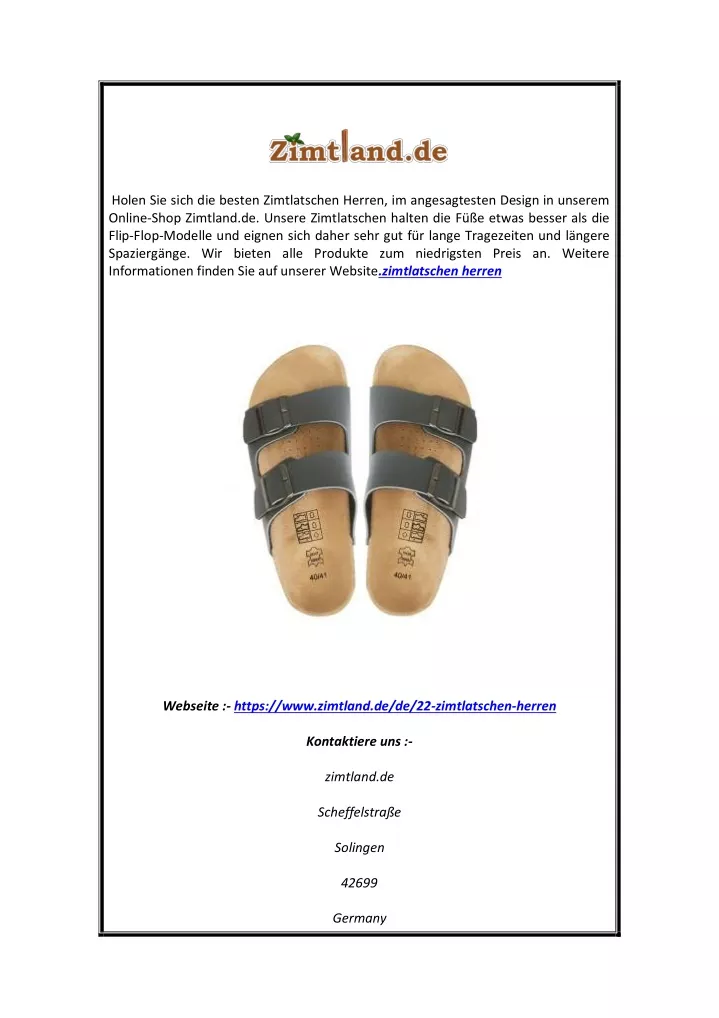 Zimtland.de

Holen Sie sich die besten Zimtlatschen Herren, im angesagtesten Design in unserem Online-Shop Zimtland.de. Unsere Zimtlatschen halten die Füße etwas besser als die Flip-Flop-Modelle und eignen sich daher sehr gut für lange Tragezeiten und längere Spaziergänge. Wir bieten alle Produkte zum niedrigsten Preis an. Weitere Informationen finden Sie auf unserer Website.zimtlatschen herren

40/41

40/41

Webseite :- https://www.zimtland.de/de/22-zimtlatschen-herren

Kontaktiere uns :-

zimtland.de

Scheffelstraße

Solingen

42699

Germany